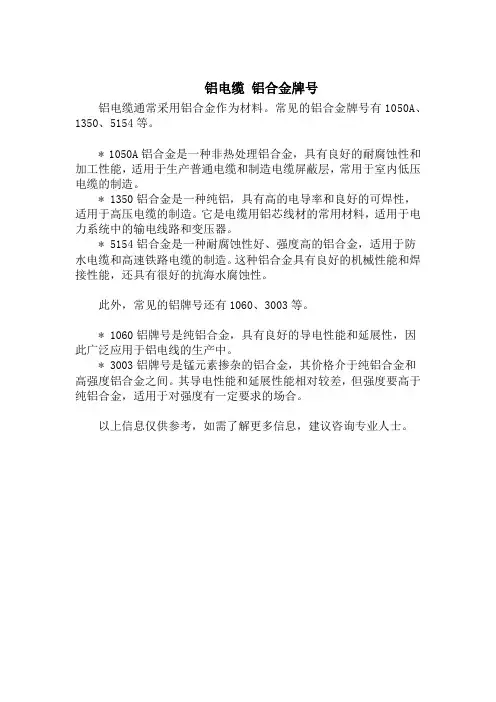 铝电缆 铝合金牌号

铝电缆通常采用铝合金作为材料。常见的铝合金牌号有 1050A、1350、5154 等。

* 1050A 铝合金是一种非热处理铝合金，具有良好的耐腐蚀性和加工性能，适用于生产普通电缆和制造电缆屏蔽层，常用于室内低压电缆的制造。
* 1350 铝合金是一种纯铝，具有高的电导率和良好的可焊性，适用于高压电缆的制造。它是电缆用铝芯线材的常用材料，适用于电力系统中的输电线路和变压器。
* 5154 铝合金是一种耐腐蚀性好、强度高的铝合金，适用于防水电缆和高速铁路电缆的制造。这种铝合金具有良好的机械性能和焊接性能，还具有很好的抗海水腐蚀性。

此外，常见的铝牌号还有 1060、3003 等。

* 1060 铝牌号是纯铝合金，具有良好的导电性能和延展性，因此广泛应用于铝电线的生产中。
* 3003 铝牌号是锰元素掺杂的铝合金，其价格介于纯铝合金和高强度铝合金之间。其导电性能和延展性能相对较差，但强度要高于纯铝合金，适用于对强度有一定要求的场合。

以上信息仅供参考，如需了解更多信息，建议咨询专业人士。